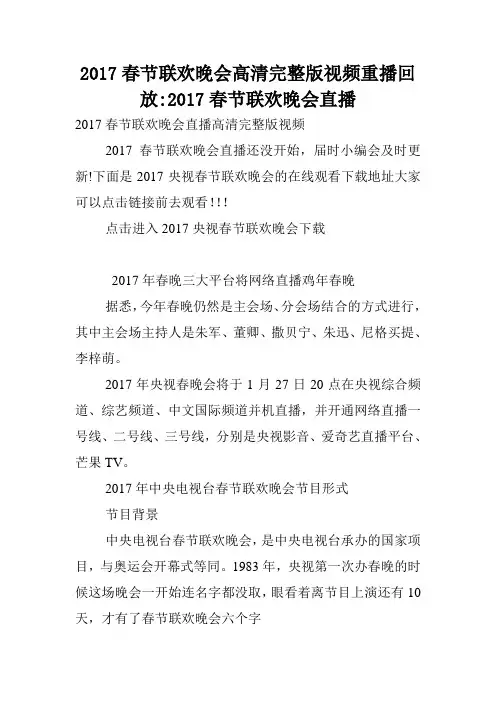 2017 春节联欢晚会高清完整版视频重播回放:2017 春节联欢晚会直播

2017 春节联欢晚会直播高清完整版视频

2017 春节联欢晚会直播还没开始，届时小编会及时更新!下面是 2017 央视春节联欢晚会的在线观看下载地址大家可以点击链接前去观看!!!

点击进入 2017 央视春节联欢晚会下载

2017 年春晚三大平台将网络直播鸡年春晚

据悉，今年春晚仍然是主会场、分会场结合的方式进行，其中主会场主持人是朱军、董卿、撒贝宁、朱迅、尼格买提、李梓萌。

2017 年央视春晚会将于 1 月 27 日 20 点在央视综合频道、综艺频道、中文国际频道并机直播，并开通网络直播一号线、二号线、三号线，分别是央视影音、爱奇艺直播平台、芒果 TV。

2017 年中央电视台春节联欢晚会节目形式

节目背景

中央电视台春节联欢晚会，是中央电视台承办的国家项目，与奥运会开幕式等同。1983 年，央视第一次办春晚的时候这场晚会一开始连名字都没取，眼看着离节目上演还有 10 天，才有了春节联欢晚会六个字